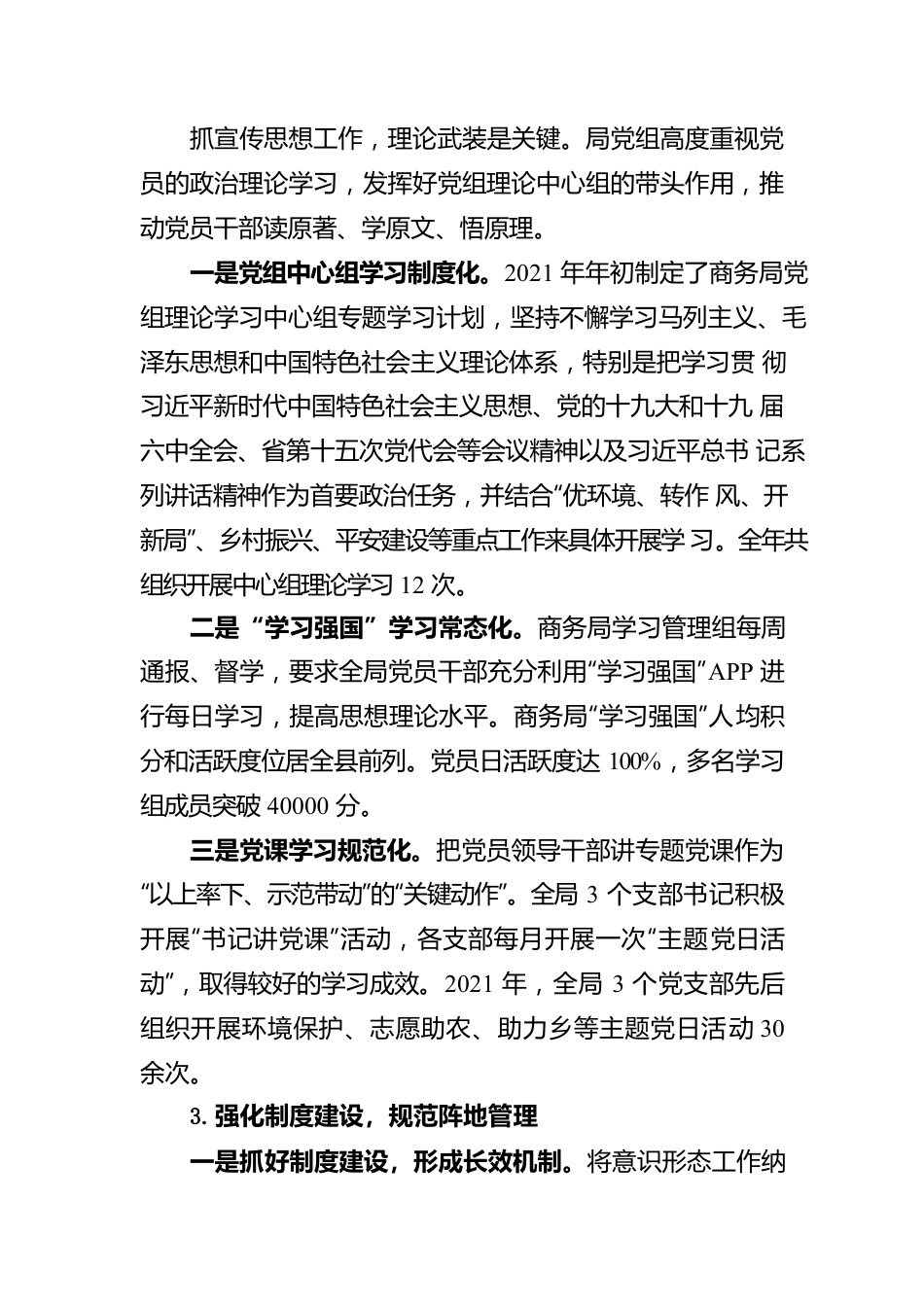 抓宣传思想工作，理论武装是关键。局党组高度重视党员的政治理论学习，发挥好党组理论中心组的带头作用，推动党员干部读原著、学原文、悟原理。

一是党组中心组学习制度化。2021 年年初制定了商务局党组理论学习中心组专题学习计划，坚持不懈学习马列主义、毛泽东思想和中国特色社会主义理论体系，特别是把学习贯 彻习近平新时代中国特色社会主义思想、党的十九大和十九 届六中全会、省第十五次党代会等会议精神以及习近平总书 记系列讲话精神作为首要政治任务，并结合“优环境、转作 风、开新局”、乡村振兴、平安建设等重点工作来具体开展学 习。全年共组织开展中心组理论学习 12 次。

二是“学习强国”学习常态化。商务局学习管理组每周通报、督学，要求全局党员干部充分利用“学习强国”APP 进行每日学习，提高思想理论水平。商务局“学习强国”人均积分和活跃度位居全县前列。党员日活跃度达 100%，多名学习组成员突破 40000 分。

三是党课学习规范化。把党员领导干部讲专题党课作为“以上率下、示范带动”的“关键动作”。全局 3 个支部书记积极开展“书记讲党课”活动，各支部每月开展一次“主题党日活动”，取得较好的学习成效。2021 年，全局 3 个党支部先后组织开展环境保护、志愿助农、助力乡等主题党日活动 30 余次。

3. 强化制度建设，规范阵地管理

一是抓好制度建设，形成长效机制。将意识形态工作纳